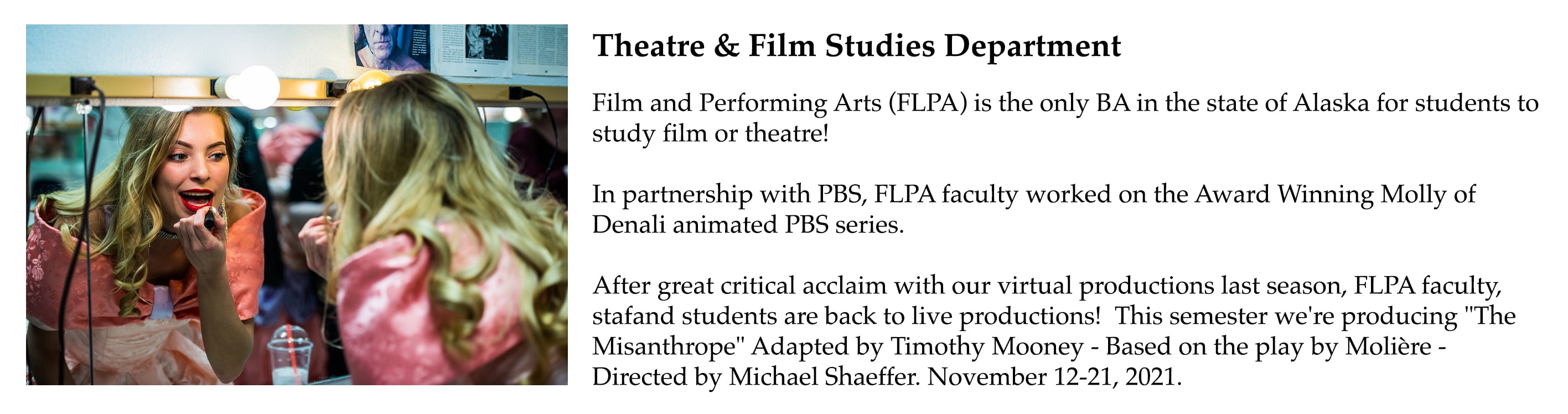 Theatre & Film Studies Department

Film and Performing Arts (FLPA) is the only BA in the state of Alaska for students to study film or theatre!

In partnership with PBS, FLPA faculty worked on the Award Winning Molly of Denali animated PBS series.

After great critical acclaim with our virtual productions last season, FLPA faculty, stafand students are back to live productions!  This semester we're producing "The Misanthrope" Adapted by Timothy Mooney - Based on the play by Molière - Directed by Michael Shaeffer. November 12-21, 2021.